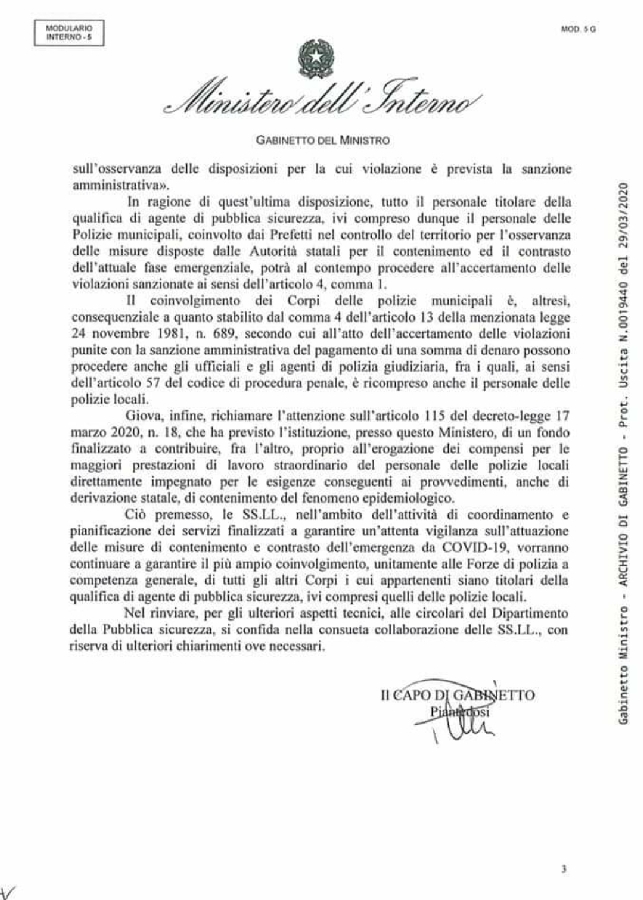 MODULARIO INTERNO - 5

MOD. 5 G

Ministero dell'Interno

GABINETTO DEL MINISTRO

sull'osservanza delle disposizioni per la cui violazione è prevista la sanzione amministrativa».

In ragione di quest'ultima disposizione, tutto il personale titolare della qualifica di agente di pubblica sicurezza, ivi compreso dunque il personale delle Polizie municipali, coinvolto dai Prefetti nel controllo del territorio per l'osservanza delle misure disposte dalle Autorità statali per il contenimento ed il contrasto dell'attuale fase emergenziale, potrà al contempo procedere all'accertamento delle violazioni sanzionate ai sensi dell'articolo 4, comma 1.

Il coinvolgimento dei Corpi delle polizie municipali è, altresì, consequenziale a quanto stabilito dal comma 4 dell'articolo 13 della menzionata legge 24 novembre 1981, n. 689, secondo cui all'atto dell'accertamento delle violazioni punite con la sanzione amministrativa del pagamento di una somma di denaro possono procedere anche gli ufficiali e gli agenti di polizia giudiziaria, fra i quali, ai sensi dell'articolo 57 del codice di procedura penale, è ricompreso anche il personale delle polizie locali.

Giova, infine, richiamare l'attenzione sull'articolo 115 del decreto-legge 17 marzo 2020, n. 18, che ha previsto l'istituzione, presso questo Ministero, di un fondo finalizzato a contribuire, fra l'altro, proprio all'erogazione dei compensi per le maggiori prestazioni di lavoro straordinario del personale delle polizie locali direttamente impegnato per le esigenze conseguenti ai provvedimenti, anche di derivazione statale, di contenimento del fenomeno epidemiologico.

Ciò premesso, le SS.LL., nell'ambito dell'attività di coordinamento e pianificazione dei servizi finalizzati a garantire un'attenta vigilanza sull'attuazione delle misure di contenimento e contrasto dell'emergenza da COVID-19, vorranno continuare a garantire il più ampio coinvolgimento, unitamente alle Forze di polizia a competenza generale, di tutti gli altri Corpi i cui appartenenti siano titolari della qualifica di agente di pubblica sicurezza, ivi compresi quelli delle polizie locali.

Nel rinviare, per gli ulteriori aspetti tecnici, alle circolari del Dipartimento della Pubblica sicurezza, si confida nella consueta collaborazione delle SS.LL., con riserva di ulteriori chiarimenti ove necessari.

Il CAPO DI GABINETTO
Piantedosi

Gabinetto Ministro - ARCHIVIO DI GABINETTO - Prot. Uscita N.0019440 del 29/03/2020

3